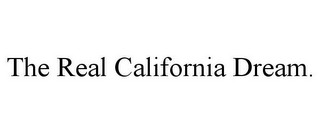 The Real California Dream.